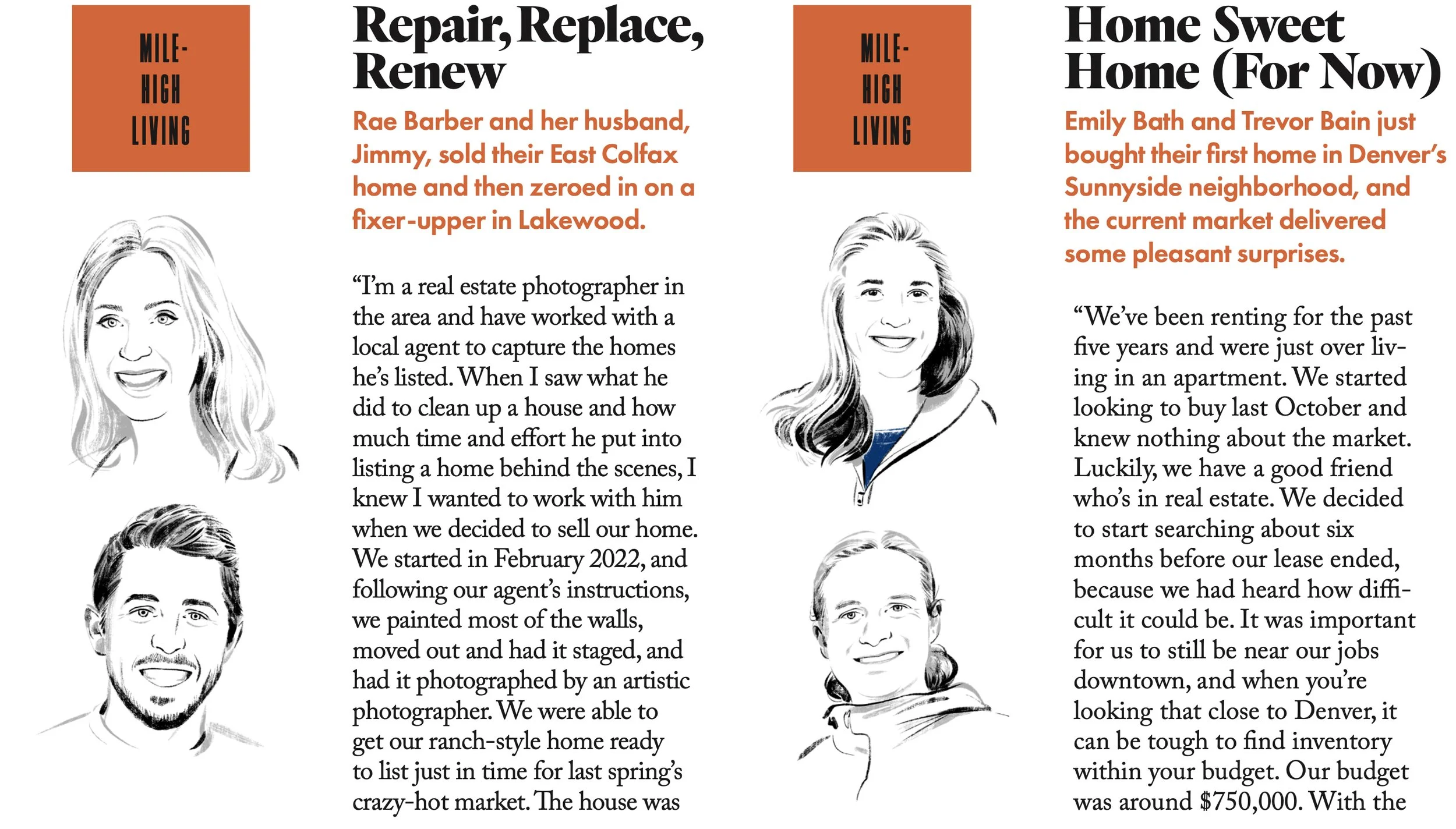 MILE-
HIGH
LIVING

Repair, Replace, Renew

Rae Barber and her husband, Jimmy, sold their East Colfax home and then zeroed in on a fixer-upper in Lakewood.

"I'm a real estate photographer in the area and have worked with a local agent to capture the homes he's listed. When I saw what he did to clean up a house and how much time and effort he put into listing a home behind the scenes, I knew I wanted to work with him when we decided to sell our home. We started in February 2022, and following our agent's instructions, we painted most of the walls, moved out and had it staged, and had it photographed by an artistic photographer. We were able to get our ranch-style home ready to list just in time for last spring's crazy-hot market. The house was

MILE-
HIGH
LIVING

Home Sweet Home (For Now)

Emily Bath and Trevor Bain just bought their first home in Denver's Sunnyside neighborhood, and the current market delivered some pleasant surprises.

"We've been renting for the past five years and were just over living in an apartment. We started looking to buy last October and knew nothing about the market. Luckily, we have a good friend who's in real estate. We decided to start searching about six months before our lease ended, because we had heard how difficult it could be. It was important for us to still be near our jobs downtown, and when you're looking that close to Denver, it can be tough to find inventory within your budget. Our budget was around $750,000. With the